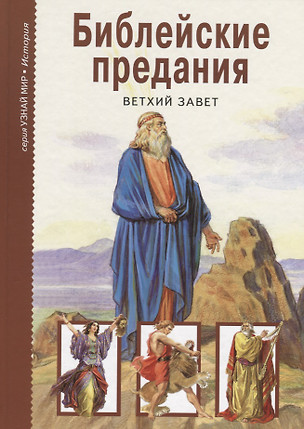 серия УЗНАЙ МИР • История

Библейские предания

ВЕТХИЙ ЗАВЕТ